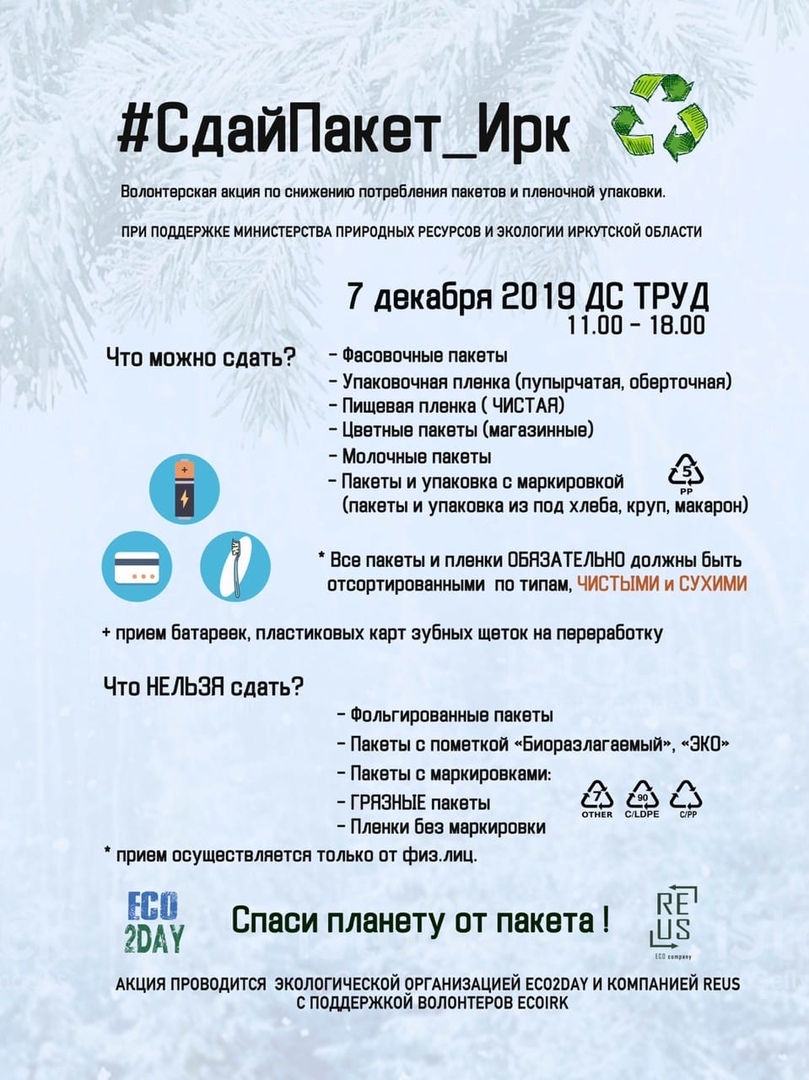 #СдайПакет_Ирк

Волонтерская акция по снижению потребления пакетов и пленочной упаковки.

ПРИ ПОДДЕРЖКЕ МИНИСТЕРСТВА ПРИРОДНЫХ РЕСУРСОВ И ЭКОЛОГИИ ИРКУТСКОЙ ОБЛАСТИ

7 декабря 2019 ДС ТРУД
11.00 - 18.00

Что можно сдать?

- Фасовочные пакеты
- Упаковочная пленка (пупырчатая, оберточная)
- Пищевая пленка ( ЧИСТАЯ)
- Цветные пакеты (магазинные)
- Молочные пакеты
- Пакеты и упаковка с маркировкой (пакеты и упаковка из под хлеба, круп, макарон)

5
PP

* Все пакеты и пленки ОБЯЗАТЕЛЬНО должны быть отсортированными по типам, ЧИСТЫМИ и СУХИМИ

+ прием батареек, пластиковых карт зубных щеток на переработку

Что НЕЛЬЗЯ сдать?

- Фольгированные пакеты
- Пакеты с пометкой «Биоразлагаемый», «ЭКО»
- Пакеты с маркировками:
- ГРЯЗНЫЕ пакеты
- Пленки без маркировки

7
OTHER
90
C/LDPE
C/PP

* прием осуществляется только от физ.лиц.

ECO 2DAY

Спаси планету от пакета !

RE US
ECO company

АКЦИЯ ПРОВОДИТСЯ ЭКОЛОГИЧЕСКОЙ ОРГАНИЗАЦИЕЙ ECO2DAY И КОМПАНИЕЙ REUS С ПОДДЕРЖКОЙ ВОЛОНТЕРОВ ECOIRK